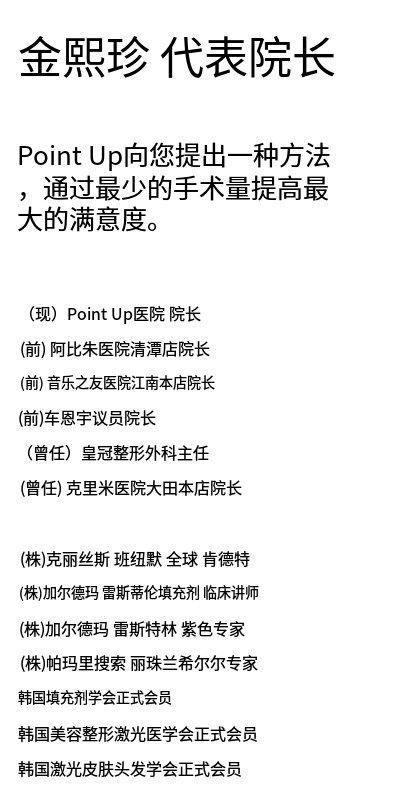 金熙珍 代表院长

Point Up向您提出一种方法，通过最少的手术量提高最大的满意度。

（现）Point Up医院 院长

(前) 阿比朱医院清潭店院长

(前) 音乐之友医院江南本店院长

(前)车恩宇议员院长

（曾任）皇冠整形外科主任

(曾任) 克里米医院大田本店院长

(株)克丽丝斯 班纽默 全球 肯德特

(株)加尔德玛 雷斯蒂伦填充剂 临床讲师

(株)加尔德玛 雷斯特林 紫色专家

(株)帕玛里搜索 丽珠兰希尔尔专家

韩国填充剂学会正式会员

韩国美容整形激光医学会正式会员

韩国激光皮肤头发学会正式会员